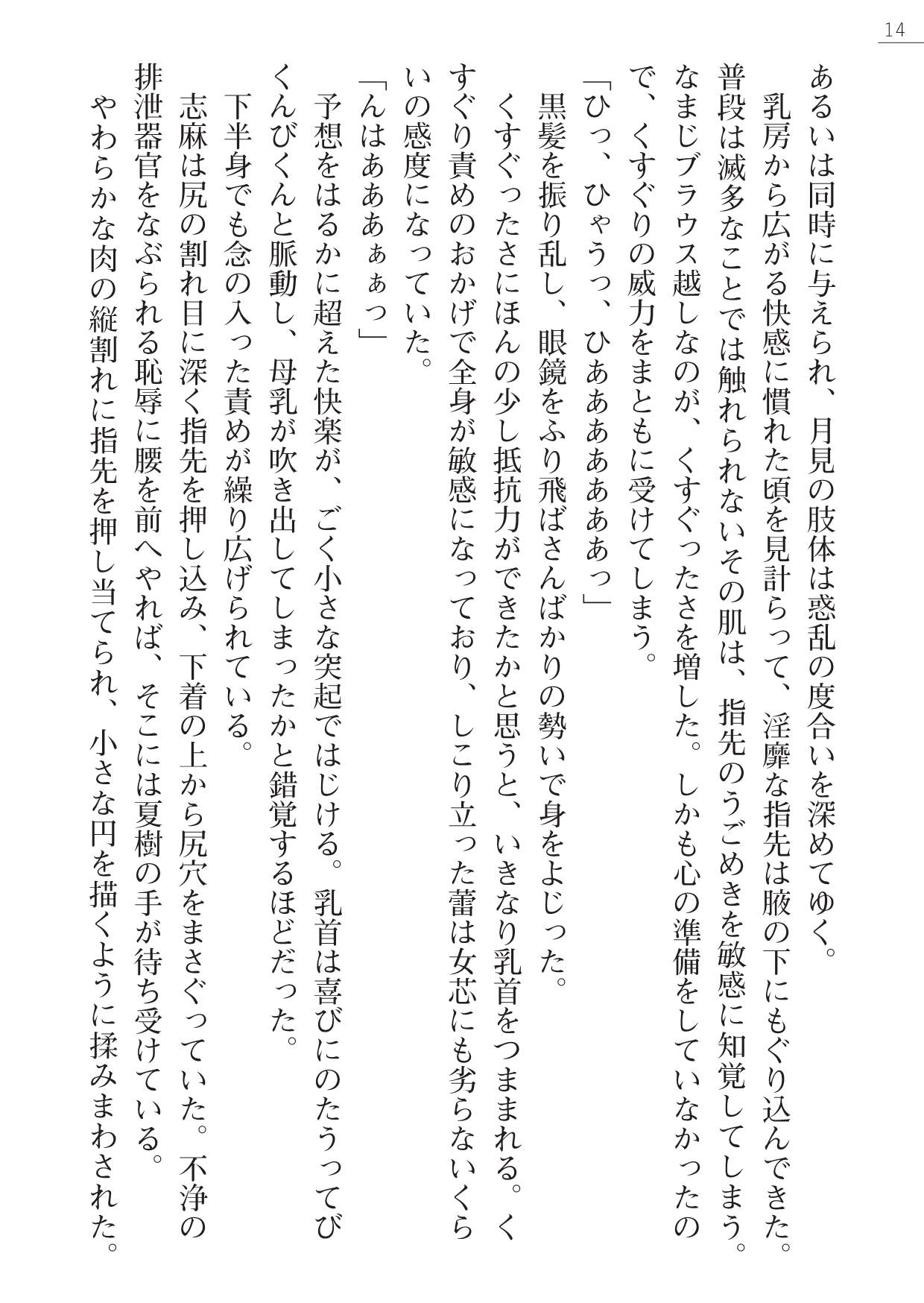 14

あるいは同時に与えられ、月見の肢体は惑乱の度合いを深めてゆく。

乳房から広がる快感に慣れた頃を見計らって、淫靡な指先は腋の下にもぐり込んできた。普段は滅多なことでは触れられないその肌は、指先のうごめきを敏感に知覚してしまう。なまじブラウス越しなのが、くすぐったさを増した。しかも心の準備をしていなかったので、くすぐりの威力をまともに受けてしまう。

「ひっ、ひゃうっ、ひあああああああっ」

黒髪を振り乱し、眼鏡をふり飛ばさんばかりの勢いで身をよじった。

くすぐったさにほんの少し抵抗力ができたかと思うと、いきなり乳首をつままれる。くすぐり責めのおかげで全身が敏感になっており、しこり立った蕾は女芯にも劣らないくらいの感度になっていた。

「んはあああぁぁっ」

予想をはるかに超えた快楽が、ごく小さな突起ではじける。乳首は喜びにのたうってびくんびくんと脈動し、母乳が吹き出してしまったかと錯覚するほどだった。

下半身でも念の入った責めが繰り広げられている。

志麻は尻の割れ目に深く指先を押し込み、下着の上から尻穴をまさぐっていた。不浄の排泄器官をなぶられる恥辱に腰を前へやれば、そこには夏樹の手が待ち受けている。

やわらかな肉の縦割れに指先を押し当てられ、小さな円を描くように揉みまわされた。